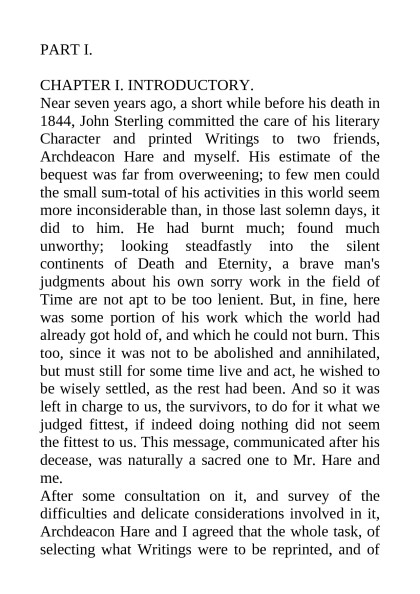 PART I.

CHAPTER I. INTRODUCTORY.

Near seven years ago, a short while before his death in 1844, John Sterling committed the care of his literary Character and printed Writings to two friends, Archdeacon Hare and myself. His estimate of the bequest was far from overweening; to few men could the small sum-total of his activities in this world seem more inconsiderable than, in those last solemn days, it did to him. He had burnt much; found much unworthy; looking steadfastly into the silent continents of Death and Eternity, a brave man's judgments about his own sorry work in the field of Time are not apt to be too lenient. But, in fine, here was some portion of his work which the world had already got hold of, and which he could not burn. This too, since it was not to be abolished and annihilated, but must still for some time live and act, he wished to be wisely settled, as the rest had been. And so it was left in charge to us, the survivors, to do for it what we judged fittest, if indeed doing nothing did not seem the fittest to us. This message, communicated after his decease, was naturally a sacred one to Mr. Hare and me.

After some consultation on it, and survey of the difficulties and delicate considerations involved in it, Archdeacon Hare and I agreed that the whole task, of selecting what Writings were to be reprinted, and of